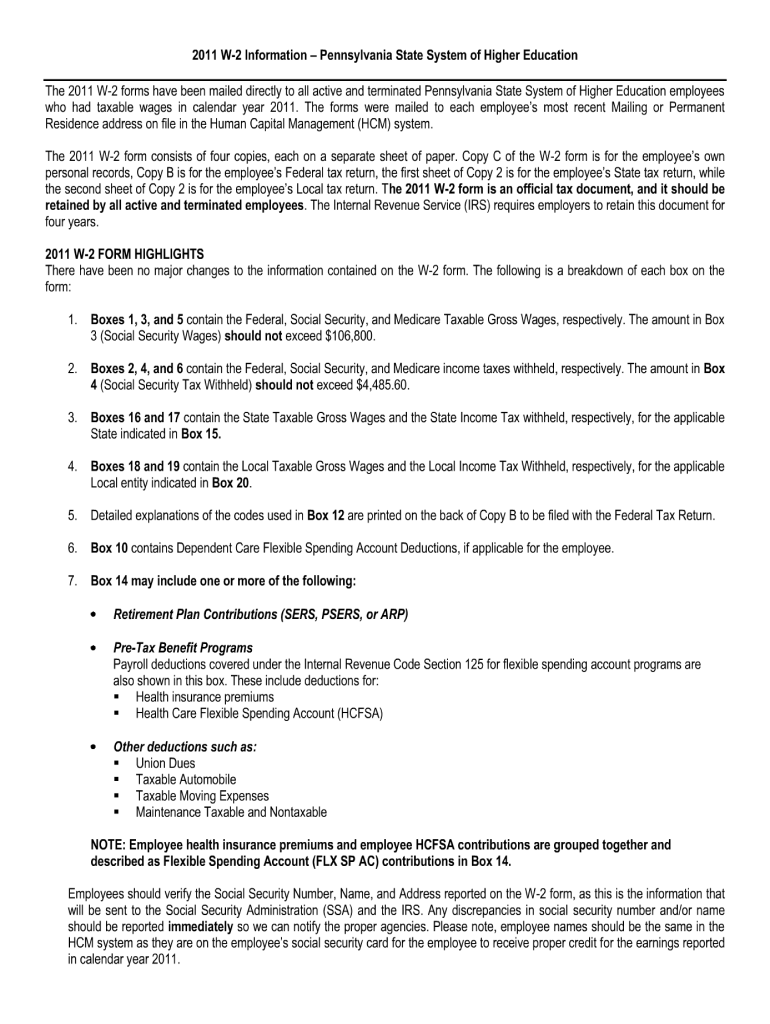 2011 W-2 Information – Pennsylvania State System of Higher Education

The 2011 W-2 forms have been mailed directly to all active and terminated Pennsylvania State System of Higher Education employees who had taxable wages in calendar year 2011. The forms were mailed to each employee's most recent Mailing or Permanent Residence address on file in the Human Capital Management (HCM) system.

The 2011 W-2 form consists of four copies, each on a separate sheet of paper. Copy C of the W-2 form is for the employee's own personal records, Copy B is for the employee's Federal tax return, the first sheet of Copy 2 is for the employee's State tax return, while the second sheet of Copy 2 is for the employee's Local tax return. The 2011 W-2 form is an official tax document, and it should be retained by all active and terminated employees. The Internal Revenue Service (IRS) requires employers to retain this document for four years.

2011 W-2 FORM HIGHLIGHTS
There have been no major changes to the information contained on the W-2 form. The following is a breakdown of each box on the form:

1. Boxes 1, 3, and 5 contain the Federal, Social Security, and Medicare Taxable Gross Wages, respectively. The amount in Box 3 (Social Security Wages) should not exceed $106,800.

2. Boxes 2, 4, and 6 contain the Federal, Social Security, and Medicare income taxes withheld, respectively. The amount in Box 4 (Social Security Tax Withheld) should not exceed $4,485.60.

3. Boxes 16 and 17 contain the State Taxable Gross Wages and the State Income Tax withheld, respectively, for the applicable State indicated in Box 15.

4. Boxes 18 and 19 contain the Local Taxable Gross Wages and the Local Income Tax Withheld, respectively, for the applicable Local entity indicated in Box 20.

5. Detailed explanations of the codes used in Box 12 are printed on the back of Copy B to be filed with the Federal Tax Return.

6. Box 10 contains Dependent Care Flexible Spending Account Deductions, if applicable for the employee.

7. Box 14 may include one or more of the following:

• Retirement Plan Contributions (SERS, PSERS, or ARP)

• Pre-Tax Benefit Programs
Payroll deductions covered under the Internal Revenue Code Section 125 for flexible spending account programs are also shown in this box. These include deductions for:
▪ Health insurance premiums
▪ Health Care Flexible Spending Account (HCFSA)

• Other deductions such as:
▪ Union Dues
▪ Taxable Automobile
▪ Taxable Moving Expenses
▪ Maintenance Taxable and Nontaxable

NOTE: Employee health insurance premiums and employee HCFSA contributions are grouped together and described as Flexible Spending Account (FLX SP AC) contributions in Box 14.

Employees should verify the Social Security Number, Name, and Address reported on the W-2 form, as this is the information that will be sent to the Social Security Administration (SSA) and the IRS. Any discrepancies in social security number and/or name should be reported immediately so we can notify the proper agencies. Please note, employee names should be the same in the HCM system as they are on the employee's social security card for the employee to receive proper credit for the earnings reported in calendar year 2011.